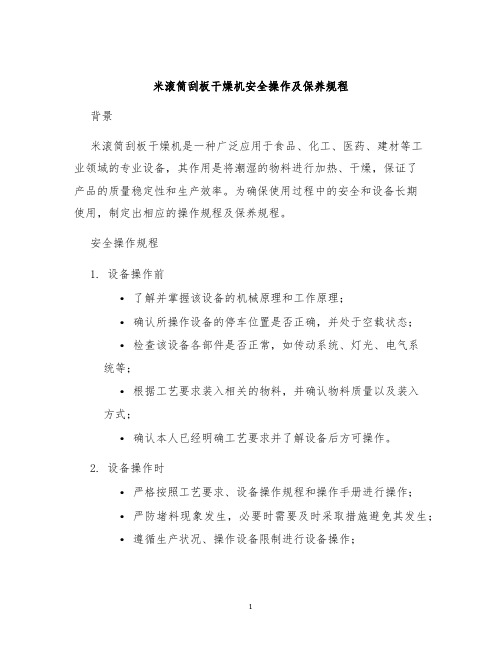 米滚筒刮板干燥机安全操作及保养规程

背景

米滚筒刮板干燥机是一种广泛应用于食品、化工、医药、建材等工业领域的专业设备，其作用是将潮湿的物料进行加热、干燥，保证了产品的质量稳定性和生产效率。为确保使用过程中的安全和设备长期使用，制定出相应的操作规程及保养规程。

安全操作规程

1. 设备操作前

• 了解并掌握该设备的机械原理和工作原理；

• 确认所操作设备的停车位置是否正确，并处于空载状态；

• 检查该设备各部件是否正常，如传动系统、灯光、电气系统等；

• 根据工艺要求装入相关的物料，并确认物料质量以及装入方式；

• 确认本人已经明确工艺要求并了解设备后方可操作。

2. 设备操作时

• 严格按照工艺要求、设备操作规程和操作手册进行操作；

• 严防堵料现象发生，必要时需要及时采取措施避免其发生；

• 遵循生产状况、操作设备限制进行设备操作；

1